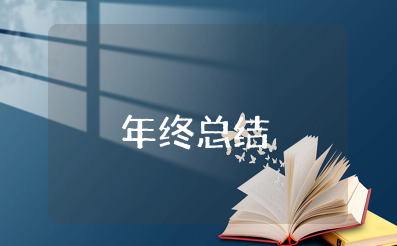 年终总结